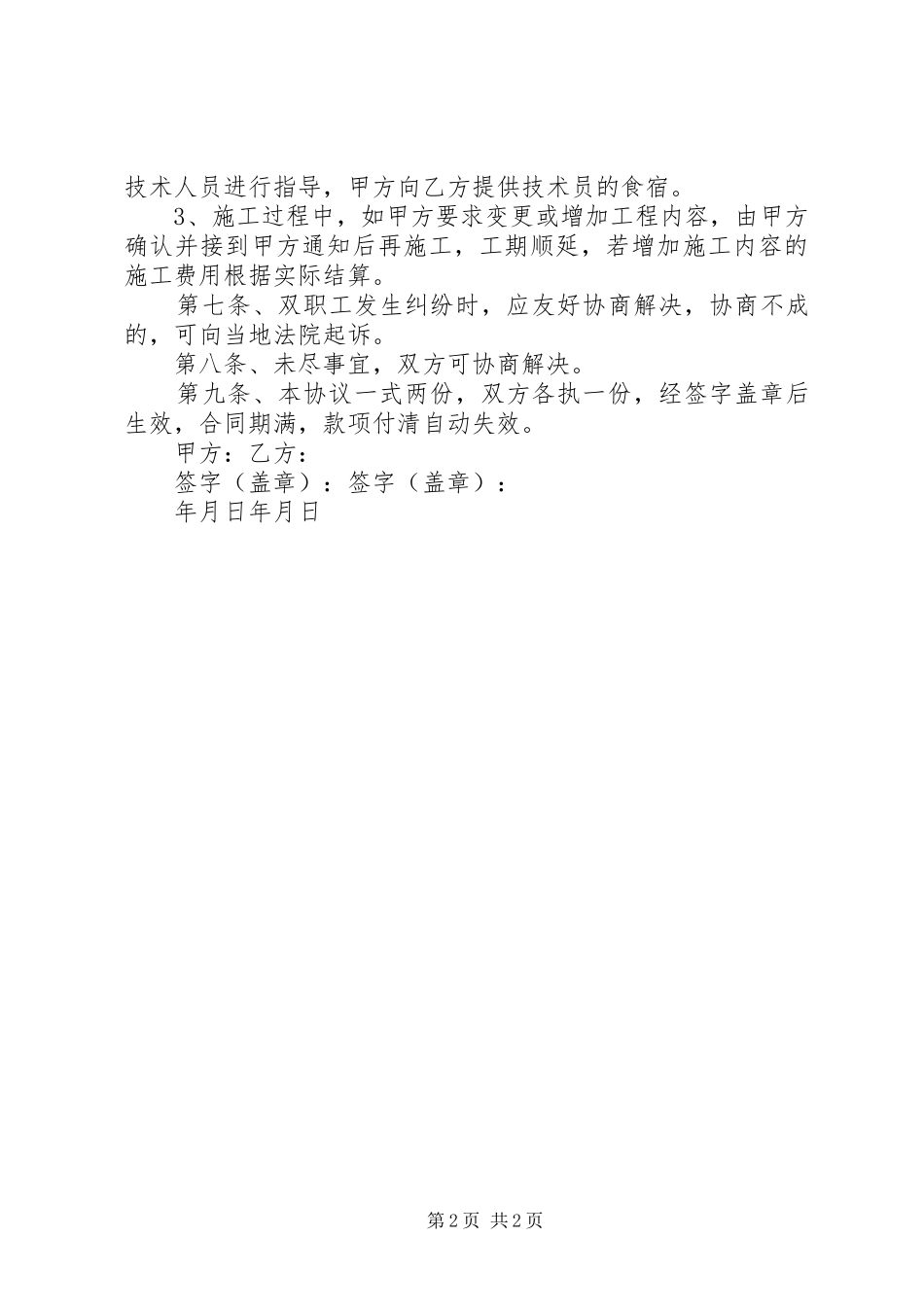 技术人员进行指导，甲方向乙方提供技术员的食宿。

3、施工过程中，如甲方要求变更或增加工程内容，由甲方确认并接到甲方通知后再施工，工期顺延，若增加施工内容的施工费用根据实际结算。

第七条、双职工发生纠纷时，应友好协商解决，协商不成的，可向当地法院起诉。

第八条、未尽事宜，双方可协商解决。

第九条、本协议一式两份，双方各执一份，经签字盖章后生效，合同期满，款项付清自动失效。

甲方：乙方：

签字（盖章）：签字（盖章）：

年月日年月日

第2页 共2页